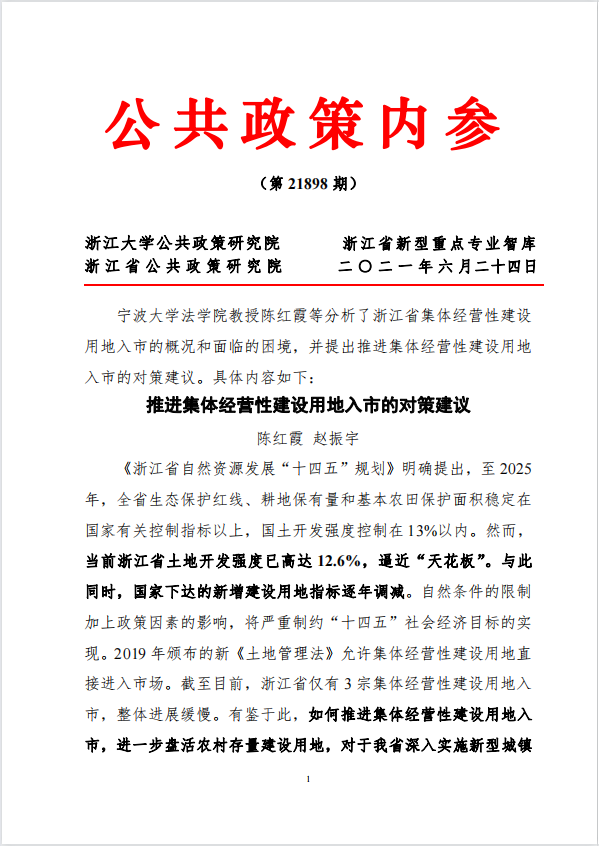 公共政策内参

（第 21898 期）

浙江大学公共政策研究院　　浙江省新型重点专业智库
浙江省公共政策研究院　　二〇二一年六月二十四日

宁波大学法学院教授陈红霞等分析了浙江省集体经营性建设用地入市的概况和面临的困境，并提出推进集体经营性建设用地入市的对策建议。具体内容如下：

推进集体经营性建设用地入市的对策建议

陈红霞　赵振宇

《浙江省自然资源发展“十四五”规划》明确提出，至 2025 年，全省生态保护红线、耕地保有量和基本农田保护面积稳定在国家有关控制指标以上，国土开发强度控制在 13%以内。然而，当前浙江省土地开发强度已高达 12.6%，逼近“天花板”。与此同时，国家下达的新增建设用地指标逐年调减。自然条件的限制加上政策因素的影响，将严重制约“十四五”社会经济目标的实现。2019 年颁布的新《土地管理法》允许集体经营性建设用地直接进入市场。截至目前，浙江省仅有 3 宗集体经营性建设用地入市，整体进展缓慢。有鉴于此，如何推进集体经营性建设用地入市，进一步盘活农村存量建设用地，对于我省深入实施新型城镇

1